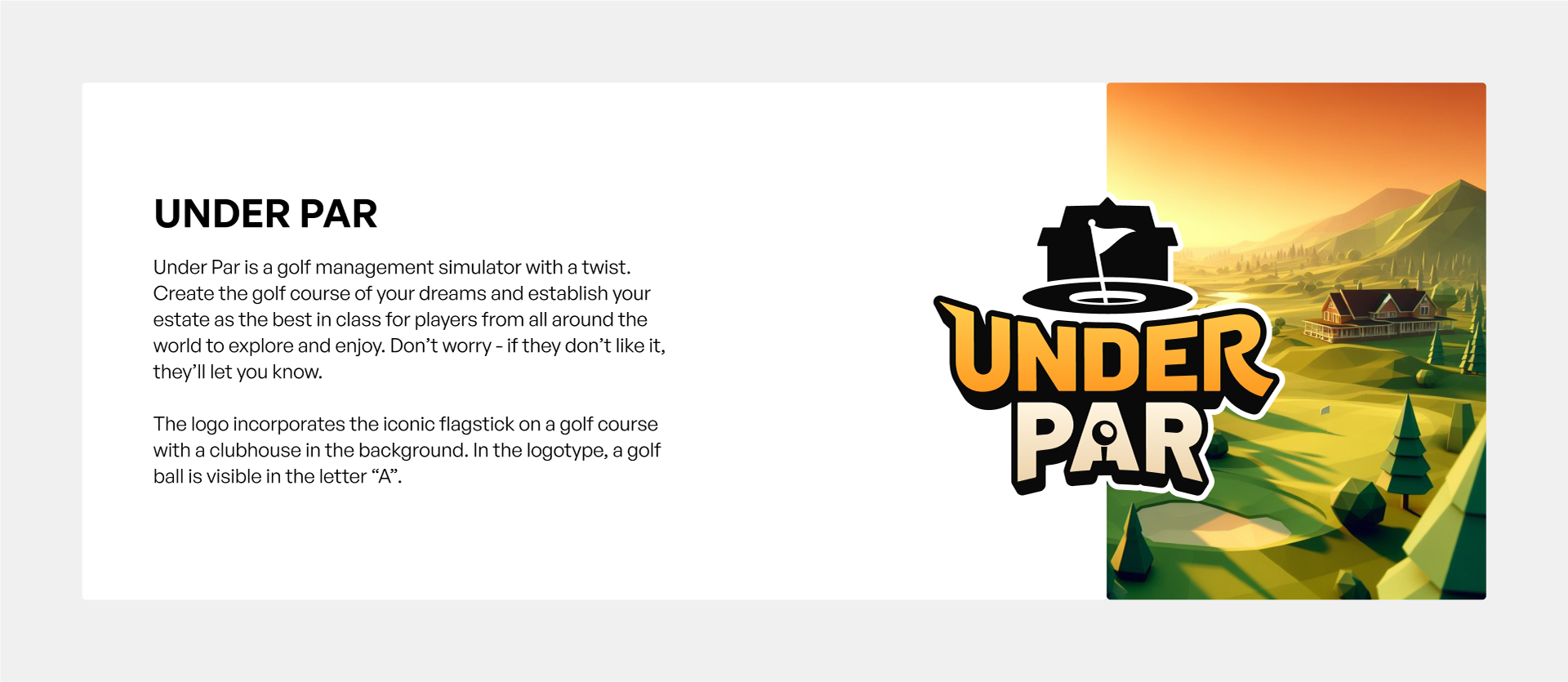 UNDER PAR

Under Par is a golf management simulator with a twist. Create the golf course of your dreams and establish your estate as the best in class for players from all around the world to explore and enjoy. Don't worry - if they don't like it, they'll let you know.

The logo incorporates the iconic flagstick on a golf course with a clubhouse in the background. In the logotype, a golf ball is visible in the letter "A".

UNDER
PAR